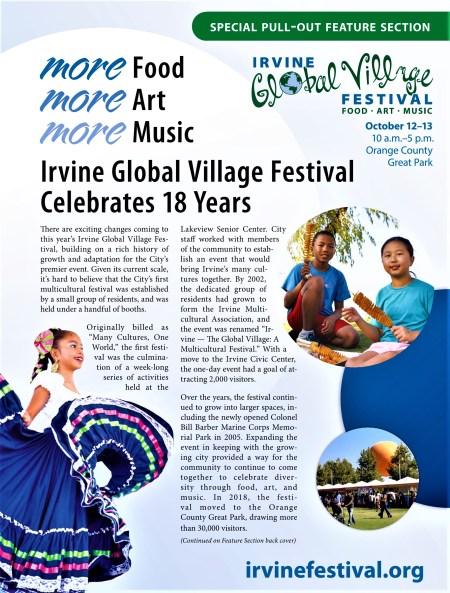 SPECIAL PULL-OUT FEATURE SECTION

more Food
more Art
more Music

IRVINE
Global Village
FESTIVAL
FOOD · ART · MUSIC

October 12–13
10 a.m.–5 p.m.
Orange County
Great Park

Irvine Global Village Festival Celebrates 18 Years

There are exciting changes coming to this year's Irvine Global Village Festival, building on a rich history of growth and adaptation for the City's premier event. Given its current scale, it's hard to believe that the City's first multicultural festival was established by a small group of residents, and was held under a handful of booths.

Originally billed as "Many Cultures, One World," the first festival was the culmination of a week-long series of activities held at the Lakeview Senior Center. City staff worked with members of the community to establish an event that would bring Irvine's many cultures together. By 2002, the dedicated group of residents had grown to form the Irvine Multicultural Association, and the event was renamed "Irvine — The Global Village: A Multicultural Festival." With a move to the Irvine Civic Center, the one-day event had a goal of attracting 2,000 visitors.

Over the years, the festival continued to grow into larger spaces, including the newly opened Colonel Bill Barber Marine Corps Memorial Park in 2005. Expanding the event in keeping with the growing city provided a way for the community to continue to come together to celebrate diversity through food, art, and music. In 2018, the festival moved to the Orange County Great Park, drawing more than 30,000 visitors.

(Continued on Feature Section back cover)

irvinefestival.org